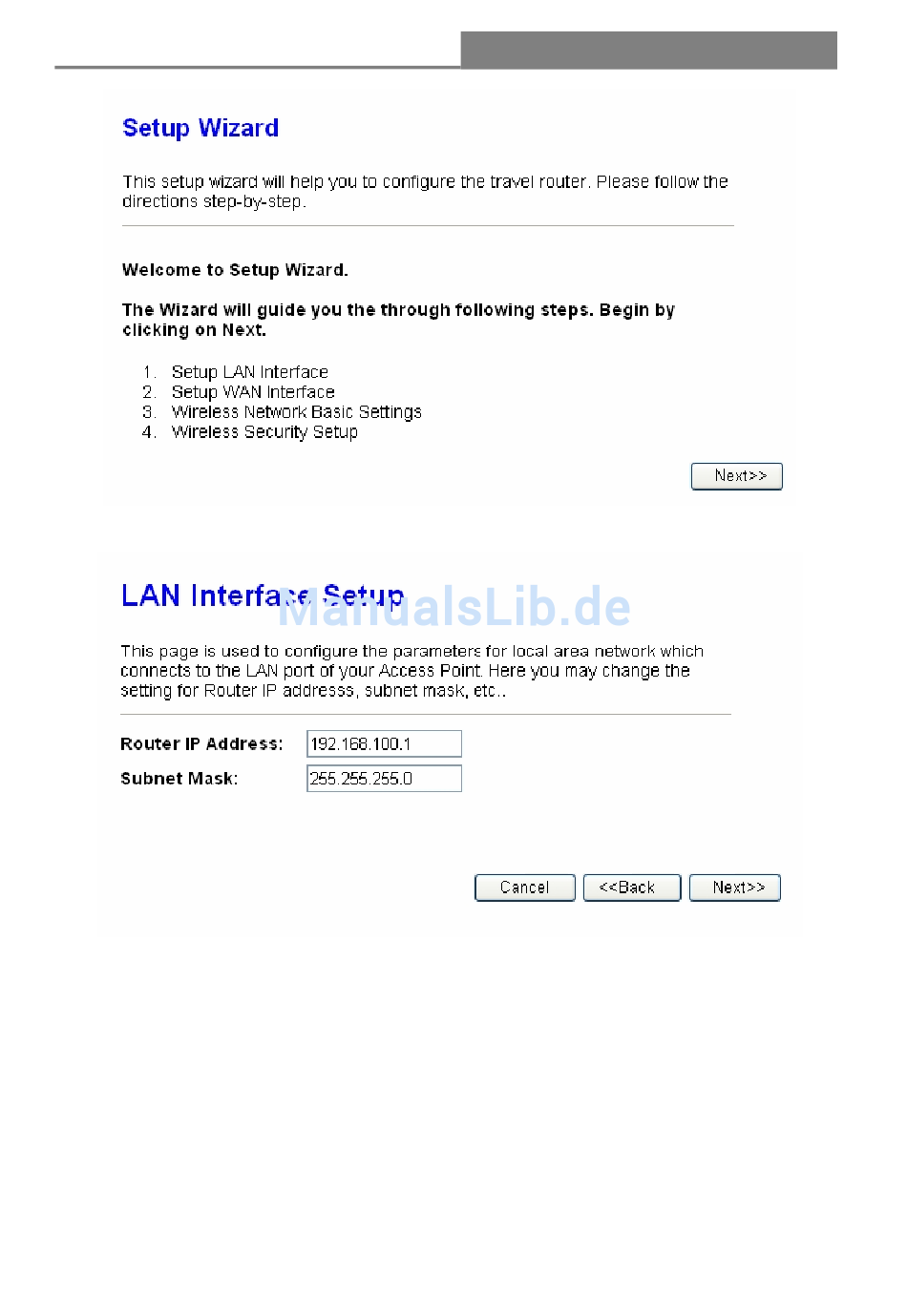 Setup Wizard

This setup wizard will help you to configure the travel router. Please follow the directions step-by-step.

Welcome to Setup Wizard.

The Wizard will guide you the through following steps. Begin by clicking on Next.

1. Setup LAN Interface
2. Setup WAN Interface
3. Wireless Network Basic Settings
4. Wireless Security Setup

Next>>

LAN Interface Setup

ManualsLib.de

This page is used to configure the parameters for local area network which connects to the LAN port of your Access Point. Here you may change the setting for Router IP addresss, subnet mask, etc..

Router IP Address: 192.168.100.1

Subnet Mask: 255.255.255.0

Cancel <<Back Next>>